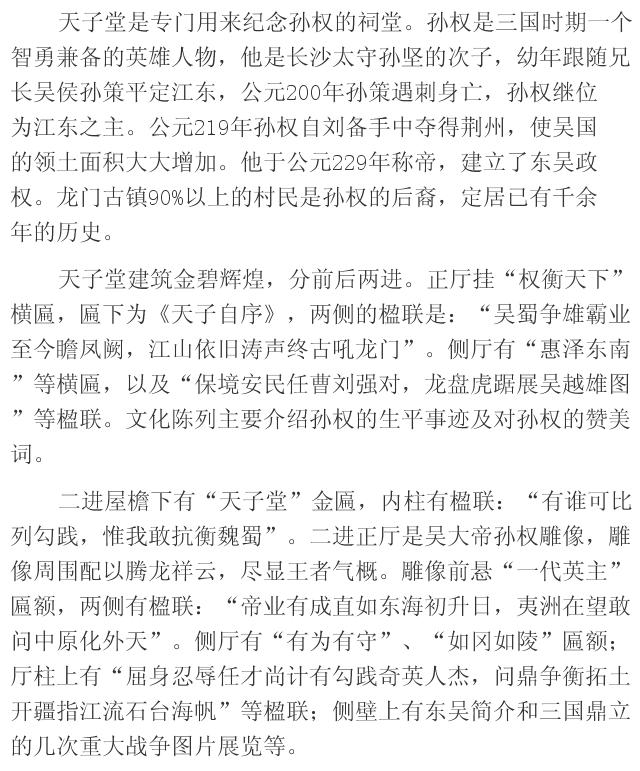 天子堂是专门用来纪念孙权的祠堂。孙权是三国时期一个智勇兼备的英雄人物，他是长沙太守孙坚的次子，幼年跟随兄长吴侯孙策平定江东，公元200年孙策遇刺身亡，孙权继位为江东之主。公元219年孙权自刘备手中夺得荆州，使吴国的领土面积大大增加。他于公元229年称帝，建立了东吴政权。龙门古镇90%以上的村民是孙权的后裔，定居已有千余年的历史。

天子堂建筑金碧辉煌，分前后两进。正厅挂“权衡天下”横匾，匾下为《天子自序》，两侧的楹联是：“吴蜀争雄霸业至今瞻凤阙，江山依旧涛声终古吼龙门”。侧厅有“惠泽东南”等横匾，以及“保境安民任曹刘强对，龙盘虎踞展吴越雄图”等楹联。文化陈列主要介绍孙权的生平事迹及对孙权的赞美词。

二进屋檐下有“天子堂”金匾，内柱有楹联：“有谁可比列勾践，惟我敢抗衡魏蜀”。二进正厅是吴大帝孙权雕像，雕像周围配以腾龙祥云，尽显王者气概。雕像前悬“一代英主”匾额，两侧有楹联：“帝业有成直如东海初升日，夷洲在望敢问中原化外天”。侧厅有“有为有守”、“如冈如陵”匾额；厅柱上有“屈身忍辱任才尚计有勾践奇英人杰，问鼎争衡拓土开疆指江流石台海帆”等楹联；侧壁上有东吴简介和三国鼎立的几次重大战争图片展览等。